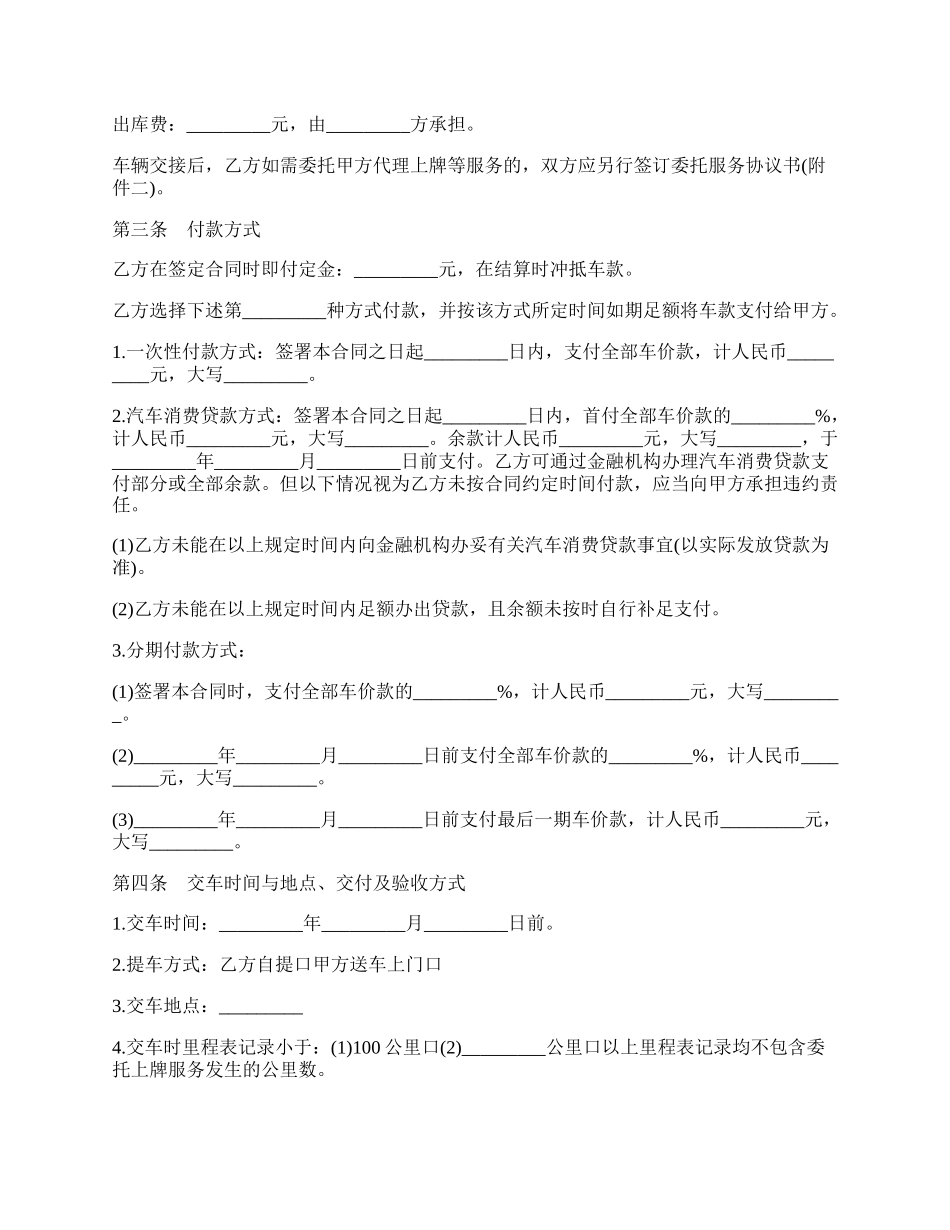 出库费：_________元，由_________方承担。

车辆交接后，乙方如需委托甲方代理上牌等服务的，双方应另行签订委托服务协议书(附件二)。

第三条　付款方式

乙方在签定合同时即付定金：_________元，在结算时冲抵车款。

乙方选择下述第_________种方式付款，并按该方式所定时间如期足额将车款支付给甲方。

1.一次性付款方式：签署本合同之日起_________日内，支付全部车价款，计人民币_________元，大写_________。

2.汽车消费贷款方式：签署本合同之日起_________日内，首付全部车价款的_________%，计人民币_________元，大写_________。余款计人民币_________元，大写_________，于_________年_________月_________日前支付。乙方可通过金融机构办理汽车消费贷款支付部分或全部余款。但以下情况视为乙方未按合同约定时间付款，应当向甲方承担违约责任。

(1)乙方未能在以上规定时间内向金融机构办妥有关汽车消费贷款事宜(以实际发放贷款为准)。

(2)乙方未能在以上规定时间内足额办出贷款，且余额未按时自行补足支付。

3.分期付款方式：

(1)签署本合同时，支付全部车价款的_________%，计人民币_________元，大写_________。

(2)_________年_________月_________日前支付全部车价款的_________%，计人民币_________元，大写_________。

(3)_________年_________月_________日前支付最后一期车价款，计人民币_________元，大写_________。

第四条　交车时间与地点、交付及验收方式

1.交车时间：_________年_________月_________日前。

2.提车方式：乙方自提口甲方送车上门口

3.交车地点：_________

4.交车时里程表记录小于：(1)100 公里口(2)_________公里口以上里程表记录均不包含委托上牌服务发生的公里数。